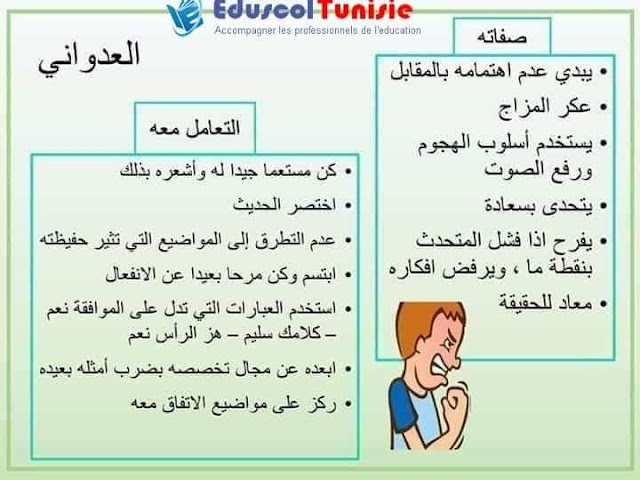 EduscolTunisie
Accompagner les professionnels de l'education

العدواني

صفاته

• يبدي عدم اهتمامه بالمقابل
• عكر المزاج
• يستخدم أسلوب الهجوم ورفع الصوت
• يتحدى بسعادة
• يفرح اذا فشل المتحدث بنقطة ما ، ويرفض افكاره
• معاد للحقيقة

التعامل معه

• كن مستعما جيدا له وأشعره بذلك
• اختصر الحديث
• عدم التطرق إلى المواضيع التي تثير حفيظته
• ابتسم وكن مرحا بعيدا عن الانفعال
• استخدم العبارات التي تدل على الموافقة نعم – كلامك سليم – هز الرأس نعم
• ابعده عن مجال تخصصه بضرب أمثله بعيده
• ركز على مواضيع الاتفاق معه